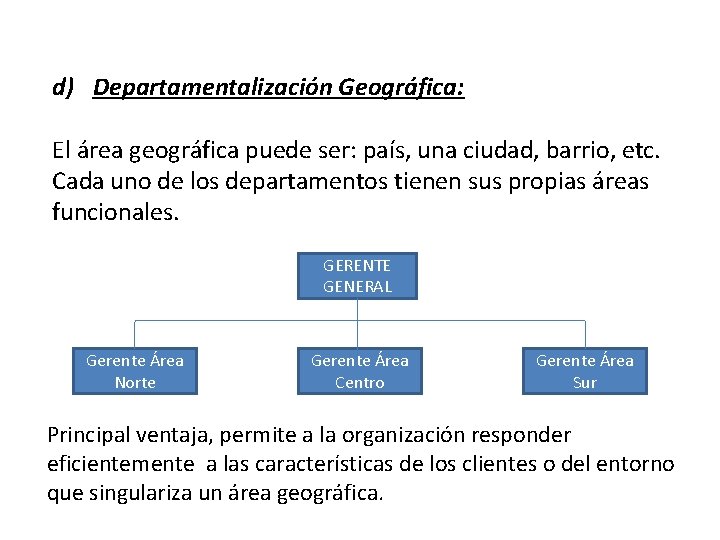 d) Departamentalización Geográfica:

El área geográfica puede ser: país, una ciudad, barrio, etc. Cada uno de los departamentos tienen sus propias áreas funcionales.

GERENTE GENERAL

Gerente Área Norte

Gerente Área Centro

Gerente Área Sur

Principal ventaja, permite a la organización responder eficientemente a las características de los clientes o del entorno que singulariza un área geográfica.